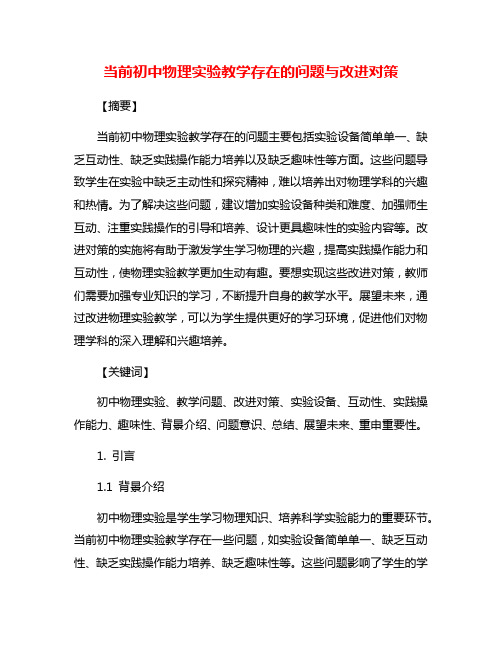 当前初中物理实验教学存在的问题与改进对策

【摘要】

当前初中物理实验教学存在的问题主要包括实验设备简单单一、缺乏互动性、缺乏实践操作能力培养以及缺乏趣味性等方面。这些问题导致学生在实验中缺乏主动性和探究精神，难以培养出对物理学科的兴趣和热情。为了解决这些问题，建议增加实验设备种类和难度、加强师生互动、注重实践操作的引导和培养、设计更具趣味性的实验内容等。改进对策的实施将有助于激发学生学习物理的兴趣，提高实践操作能力和互动性，使物理实验教学更加生动有趣。要想实现这些改进对策，教师们需要加强专业知识的学习，不断提升自身的教学水平。展望未来，通过改进物理实验教学，可以为学生提供更好的学习环境，促进他们对物理学科的深入理解和兴趣培养。

【关键词】

初中物理实验、教学问题、改进对策、实验设备、互动性、实践操作能力、趣味性、背景介绍、问题意识、总结、展望未来、重申重要性。

1. 引言

1.1 背景介绍

初中物理实验是学生学习物理知识、培养科学实验能力的重要环节。当前初中物理实验教学存在一些问题，如实验设备简单单一、缺乏互动性、缺乏实践操作能力培养、缺乏趣味性等。这些问题影响了学生的学